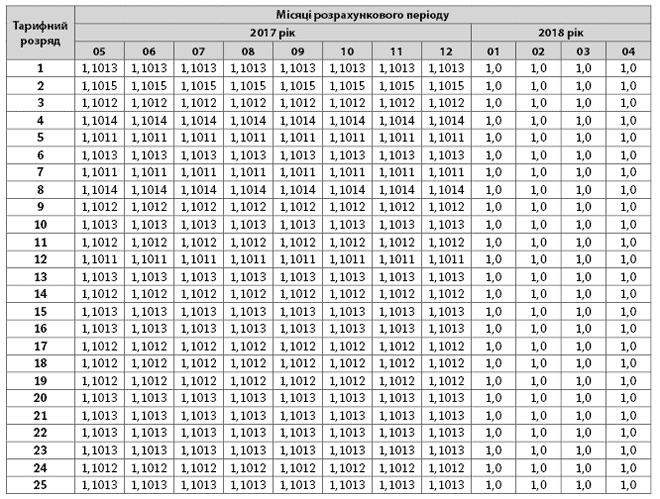 | Тарифний розряд | Місяці розрахункового періоду | | | | | | | | | | | |
|---|---|---|---|---|---|---|---|---|---|---|---|---|
| | 2017 рік | | | | | | | | 2018 рік | | | |
| | 05 | 06 | 07 | 08 | 09 | 10 | 11 | 12 | 01 | 02 | 03 | 04 |
| 1 | 1,1013 | 1,1013 | 1,1013 | 1,1013 | 1,1013 | 1,1013 | 1,1013 | 1,1013 | 1,0 | 1,0 | 1,0 | 1,0 |
| 2 | 1,1015 | 1,1015 | 1,1015 | 1,1015 | 1,1015 | 1,1015 | 1,1015 | 1,1015 | 1,0 | 1,0 | 1,0 | 1,0 |
| 3 | 1,1012 | 1,1012 | 1,1012 | 1,1012 | 1,1012 | 1,1012 | 1,1012 | 1,1012 | 1,0 | 1,0 | 1,0 | 1,0 |
| 4 | 1,1014 | 1,1014 | 1,1014 | 1,1014 | 1,1014 | 1,1014 | 1,1014 | 1,1014 | 1,0 | 1,0 | 1,0 | 1,0 |
| 5 | 1,1011 | 1,1011 | 1,1011 | 1,1011 | 1,1011 | 1,1011 | 1,1011 | 1,1011 | 1,0 | 1,0 | 1,0 | 1,0 |
| 6 | 1,1013 | 1,1013 | 1,1013 | 1,1013 | 1,1013 | 1,1013 | 1,1013 | 1,1013 | 1,0 | 1,0 | 1,0 | 1,0 |
| 7 | 1,1011 | 1,1011 | 1,1011 | 1,1011 | 1,1011 | 1,1011 | 1,1011 | 1,1011 | 1,0 | 1,0 | 1,0 | 1,0 |
| 8 | 1,1014 | 1,1014 | 1,1014 | 1,1014 | 1,1014 | 1,1014 | 1,1014 | 1,1014 | 1,0 | 1,0 | 1,0 | 1,0 |
| 9 | 1,1012 | 1,1012 | 1,1012 | 1,1012 | 1,1012 | 1,1012 | 1,1012 | 1,1012 | 1,0 | 1,0 | 1,0 | 1,0 |
| 10 | 1,1013 | 1,1013 | 1,1013 | 1,1013 | 1,1013 | 1,1013 | 1,1013 | 1,1013 | 1,0 | 1,0 | 1,0 | 1,0 |
| 11 | 1,1012 | 1,1012 | 1,1012 | 1,1012 | 1,1012 | 1,1012 | 1,1012 | 1,1012 | 1,0 | 1,0 | 1,0 | 1,0 |
| 12 | 1,1011 | 1,1011 | 1,1011 | 1,1011 | 1,1011 | 1,1011 | 1,1011 | 1,1011 | 1,0 | 1,0 | 1,0 | 1,0 |
| 13 | 1,1013 | 1,1013 | 1,1013 | 1,1013 | 1,1013 | 1,1013 | 1,1013 | 1,1013 | 1,0 | 1,0 | 1,0 | 1,0 |
| 14 | 1,1012 | 1,1012 | 1,1012 | 1,1012 | 1,1012 | 1,1012 | 1,1012 | 1,1012 | 1,0 | 1,0 | 1,0 | 1,0 |
| 15 | 1,1013 | 1,1013 | 1,1013 | 1,1013 | 1,1013 | 1,1013 | 1,1013 | 1,1013 | 1,0 | 1,0 | 1,0 | 1,0 |
| 16 | 1,1013 | 1,1013 | 1,1013 | 1,1013 | 1,1013 | 1,1013 | 1,1013 | 1,1013 | 1,0 | 1,0 | 1,0 | 1,0 |
| 17 | 1,1012 | 1,1012 | 1,1012 | 1,1012 | 1,1012 | 1,1012 | 1,1012 | 1,1012 | 1,0 | 1,0 | 1,0 | 1,0 |
| 18 | 1,1012 | 1,1012 | 1,1012 | 1,1012 | 1,1012 | 1,1012 | 1,1012 | 1,1012 | 1,0 | 1,0 | 1,0 | 1,0 |
| 19 | 1,1012 | 1,1012 | 1,1012 | 1,1012 | 1,1012 | 1,1012 | 1,1012 | 1,1012 | 1,0 | 1,0 | 1,0 | 1,0 |
| 20 | 1,1013 | 1,1013 | 1,1013 | 1,1013 | 1,1013 | 1,1013 | 1,1013 | 1,1013 | 1,0 | 1,0 | 1,0 | 1,0 |
| 21 | 1,1013 | 1,1013 | 1,1013 | 1,1013 | 1,1013 | 1,1013 | 1,1013 | 1,1013 | 1,0 | 1,0 | 1,0 | 1,0 |
| 22 | 1,1013 | 1,1013 | 1,1013 | 1,1013 | 1,1013 | 1,1013 | 1,1013 | 1,1013 | 1,0 | 1,0 | 1,0 | 1,0 |
| 23 | 1,1013 | 1,1013 | 1,1013 | 1,1013 | 1,1013 | 1,1013 | 1,1013 | 1,1013 | 1,0 | 1,0 | 1,0 | 1,0 |
| 24 | 1,1012 | 1,1012 | 1,1012 | 1,1012 | 1,1012 | 1,1012 | 1,1012 | 1,1012 | 1,0 | 1,0 | 1,0 | 1,0 |
| 25 | 1,1013 | 1,1013 | 1,1013 | 1,1013 | 1,1013 | 1,1013 | 1,1013 | 1,1013 | 1,0 | 1,0 | 1,0 | 1,0 |